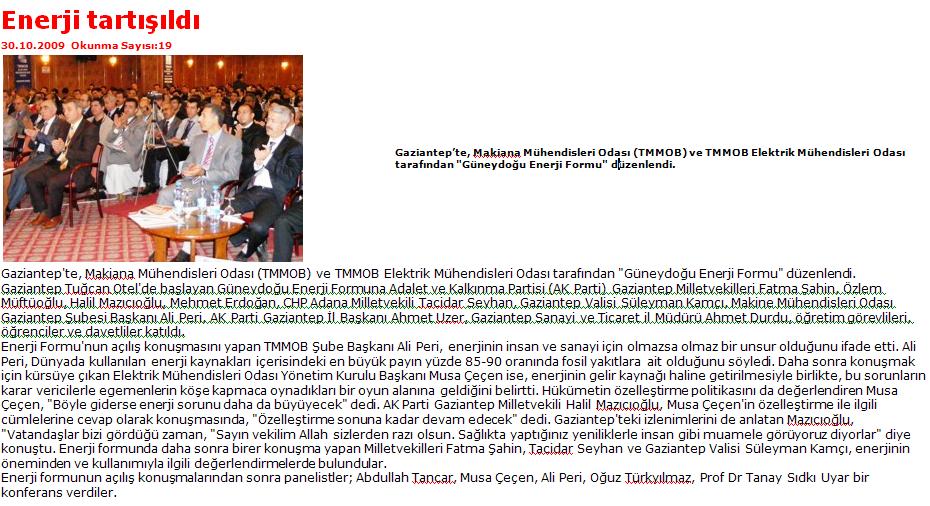 Enerji tartışıldı

30.10.2009 Okunma Sayısı:19

Gaziantep'te, Makiana Mühendisleri Odası (TMMOB) ve TMMOB Elektrik Mühendisleri Odası tarafından "Güneydoğu Enerji Formu" düzenlendi.

Gaziantep'te, Makiana Mühendisleri Odası (TMMOB) ve TMMOB Elektrik Mühendisleri Odası tarafından "Güneydoğu Enerji Formu" düzenlendi.
Gaziantep Tuğcan Otel'de başlayan Güneydoğu Enerji Formuna Adalet ve Kalkınma Partisi (AK Parti) Gaziantep Milletvekilleri Fatma Şahin, Özlem Müftüoğlu, Halil Mazıcıoğlu, Mehmet Erdoğan, CHP Adana Milletvekili Tacidar Seyhan, Gaziantep Valisi Süleyman Kamçı, Makine Mühendisleri Odası Gaziantep Şubesi Başkanı Ali Peri, AK Parti Gaziantep İl Başkanı Ahmet Uzer, Gaziantep Sanayi ve Ticaret il Müdürü Ahmet Durdu, öğretim görevlileri, öğrenciler ve davetliler katıldı.
Enerji Formu'nun açılış konuşmasını yapan TMMOB Şube Başkanı Ali Peri, enerjinin insan ve sanayi için olmazsa olmaz bir unsur olduğunu ifade etti. Ali Peri, Dünyada kullanılan enerji kaynakları içerisindeki en büyük payın yüzde 85-90 oranında fosil yakıtlara ait olduğunu söyledi. Daha sonra konuşmak için kürsüye çıkan Elektrik Mühendisleri Odası Yönetim Kurulu Başkanı Musa Çeçen ise, enerjinin gelir kaynağı haline getirilmesiyle birlikte, bu sorunların karar vericilerle egemenlerin köşe kapmaca oynadıkları bir oyun alanına geldiğini belirtti. Hükümetin özelleştirme politikasını da değerlendiren Musa Çeçen, "Böyle giderse enerji sorunu daha da büyüyecek" dedi. AK Parti Gaziantep Milletvekili Halil Mazıcıoğlu, Musa Çeçen'in özelleştirme ile ilgili cümlelerine cevap olarak konuşmasında, "Özelleştirme sonuna kadar devam edecek" dedi. Gaziantep'teki izlenimlerini de anlatan Mazıcıoğlu, "Vatandaşlar bizi gördüğü zaman, "Sayın vekilim Allah sizlerden razı olsun. Sağlıkta yaptığınız yeniliklerle insan gibi muamele görüyoruz diyorlar" diye konuştu. Enerji formunda daha sonra birer konuşma yapan Milletvekilleri Fatma Şahin, Tacidar Seyhan ve Gaziantep Valisi Süleyman Kamçı, enerjinin öneminden ve kullanımıyla ilgili değerlendirmelerde bulundular.
Enerji formunun açılış konuşmalarından sonra panelistler; Abdullah Tancar, Musa Çeçen, Ali Peri, Oğuz Türkyılmaz, Prof Dr Tanay Sıdkı Uyar bir konferans verdiler.